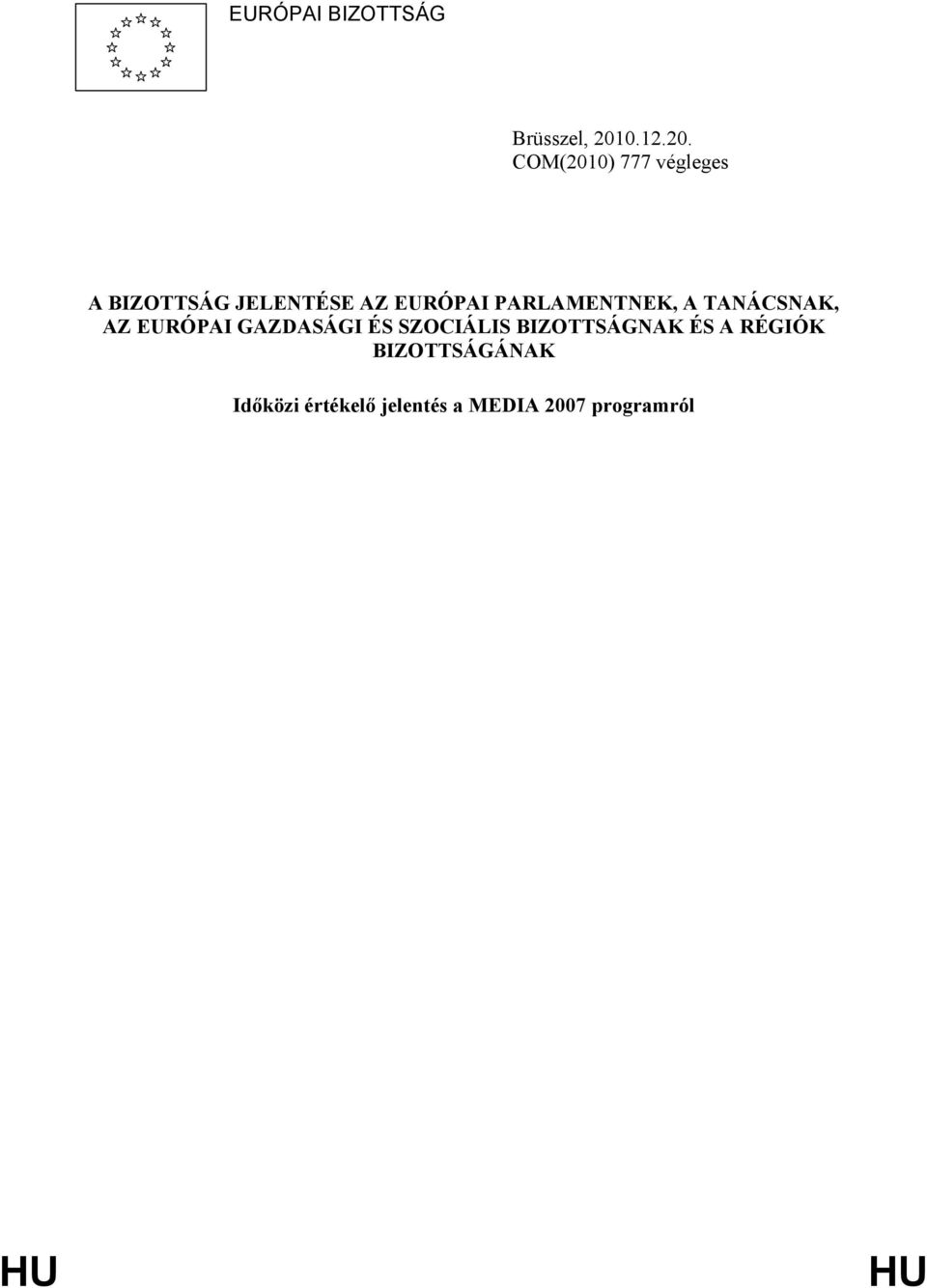 EURÓPAI BIZOTTSÁG

Brüsszel, 2010.12.20.
COM(2010) 777 végleges

A BIZOTTSÁG JELENTÉSE AZ EURÓPAI PARLAMENTNEK, A TANÁCSNAK, AZ EURÓPAI GAZDASÁGI ÉS SZOCIÁLIS BIZOTTSÁGNAK ÉS A RÉGIÓK BIZOTTSÁGÁNAK

Időközi értékelő jelentés a MEDIA 2007 programról

HU HU